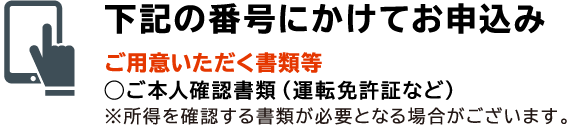 下記の番号にかけてお申込み

ご用意いただく書類等

○ご本人確認書類（運転免許証など）

※所得を確認する書類が必要となる場合がございます。